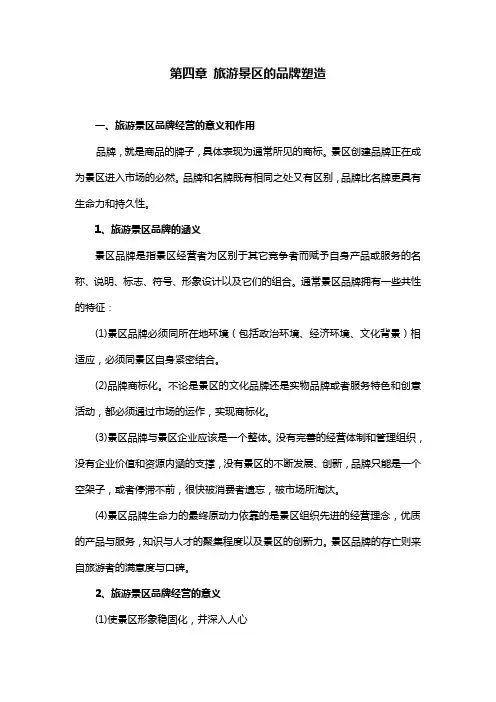 第四章 旅游景区的品牌塑造

一、旅游景区品牌经营的意义和作用

品牌，就是商品的牌子，具体表现为通常所见的商标。景区创建品牌正在成为景区进入市场的必然。品牌和名牌既有相同之处又有区别，品牌比名牌更具有生命力和持久性。

1、旅游景区品牌的涵义

景区品牌是指景区经营者为区别于其它竞争者而赋予自身产品或服务的名称、说明、标志、符号、形象设计以及它们的组合。通常景区品牌拥有一些共性的特征：

(1)景区品牌必须同所在地环境（包括政治环境、经济环境、文化背景）相适应，必须同景区自身紧密结合。

(2)品牌商标化。不论是景区的文化品牌还是实物品牌或者服务特色和创意活动，都必须通过市场的运作，实现商标化。

(3)景区品牌与景区企业应该是一个整体。没有完善的经营体制和管理组织，没有企业价值和资源内涵的支撑，没有景区的不断发展、创新，品牌只能是一个空架子，或者停滞不前，很快被消费者遗忘，被市场所淘汰。

(4)景区品牌生命力的最终原动力依靠的是景区组织先进的经营理念，优质的产品与服务，知识与人才的聚集程度以及景区的创新力。景区品牌的存亡则来自旅游者的满意度与口碑。

2、旅游景区品牌经营的意义

(1)使景区形象稳固化，并深入人心